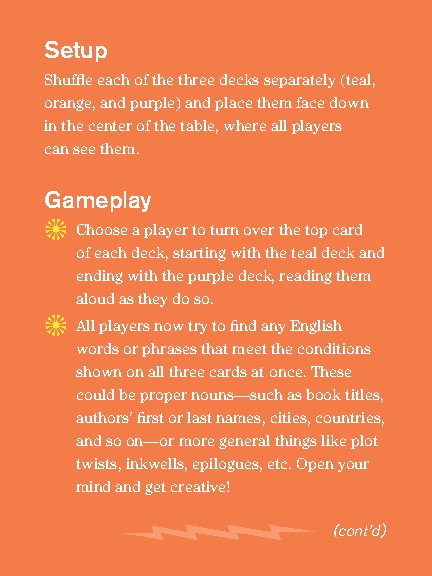 Setup

Shuffle each of the three decks separately (teal, orange, and purple) and place them face down in the center of the table, where all players can see them.

Gameplay

Choose a player to turn over the top card of each deck, starting with the teal deck and ending with the purple deck, reading them aloud as they do so.

All players now try to find any English words or phrases that meet the conditions shown on all three cards at once. These could be proper nouns—such as book titles, authors' first or last names, cities, countries, and so on—or more general things like plot twists, inkwells, epilogues, etc. Open your mind and get creative!

(cont'd)